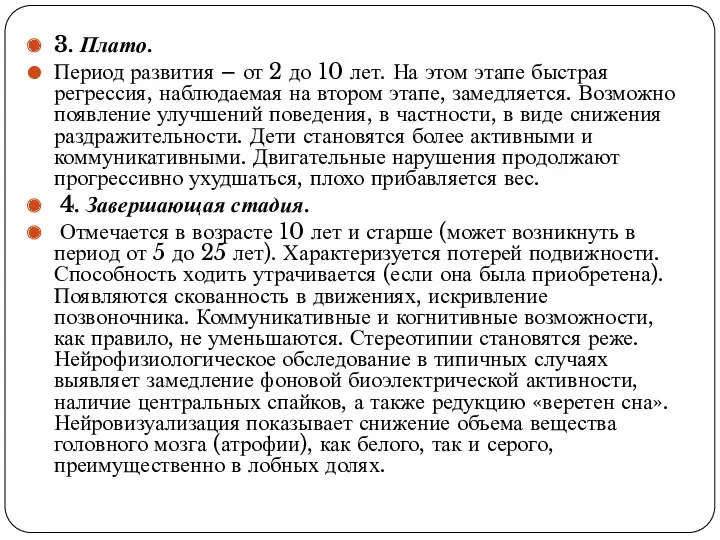 3. Плато.

Период развития – от 2 до 10 лет. На этом этапе быстрая регрессия, наблюдаемая на втором этапе, замедляется. Возможно появление улучшений поведения, в частности, в виде снижения раздражительности. Дети становятся более активными и коммуникативными. Двигательные нарушения продолжают прогрессивно ухудшаться, плохо прибавляется вес.

4. Завершающая стадия.

Отмечается в возрасте 10 лет и старше (может возникнуть в период от 5 до 25 лет). Характеризуется потерей подвижности. Способность ходить утрачивается (если она была приобретена). Появляются скованность в движениях, искривление позвоночника. Коммуникативные и когнитивные возможности, как правило, не уменьшаются. Стереотипии становятся реже. Нейрофизиологическое обследование в типичных случаях выявляет замедление фоновой биоэлектрической активности, наличие центральных спайков, а также редукцию «веретен сна». Нейровизуализация показывает снижение объема вещества головного мозга (атрофии), как белого, так и серого, преимущественно в лобных долях.